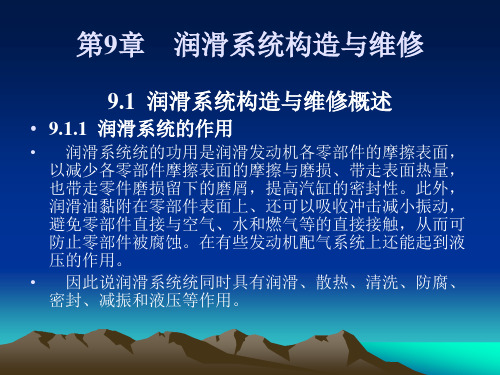 第9章　润滑系统构造与维修

9.1 润滑系统构造与维修概述

• 9.1.1 润滑系统的作用

• 润滑系统统的功用是润滑发动机各零部件的摩擦表面，以减少各零部件摩擦表面的摩擦与磨损、带走表面热量，也带走零件磨损留下的磨屑，提高汽缸的密封性。此外，润滑油黏附在零部件表面上、还可以吸收冲击减小振动，避免零部件直接与空气、水和燃气等的直接接触，从而可防止零部件被腐蚀。在有些发动机配气系统上还能起到液压的作用。

• 因此说润滑系统统同时具有润滑、散热、清洗、防腐、密封、减振和液压等作用。